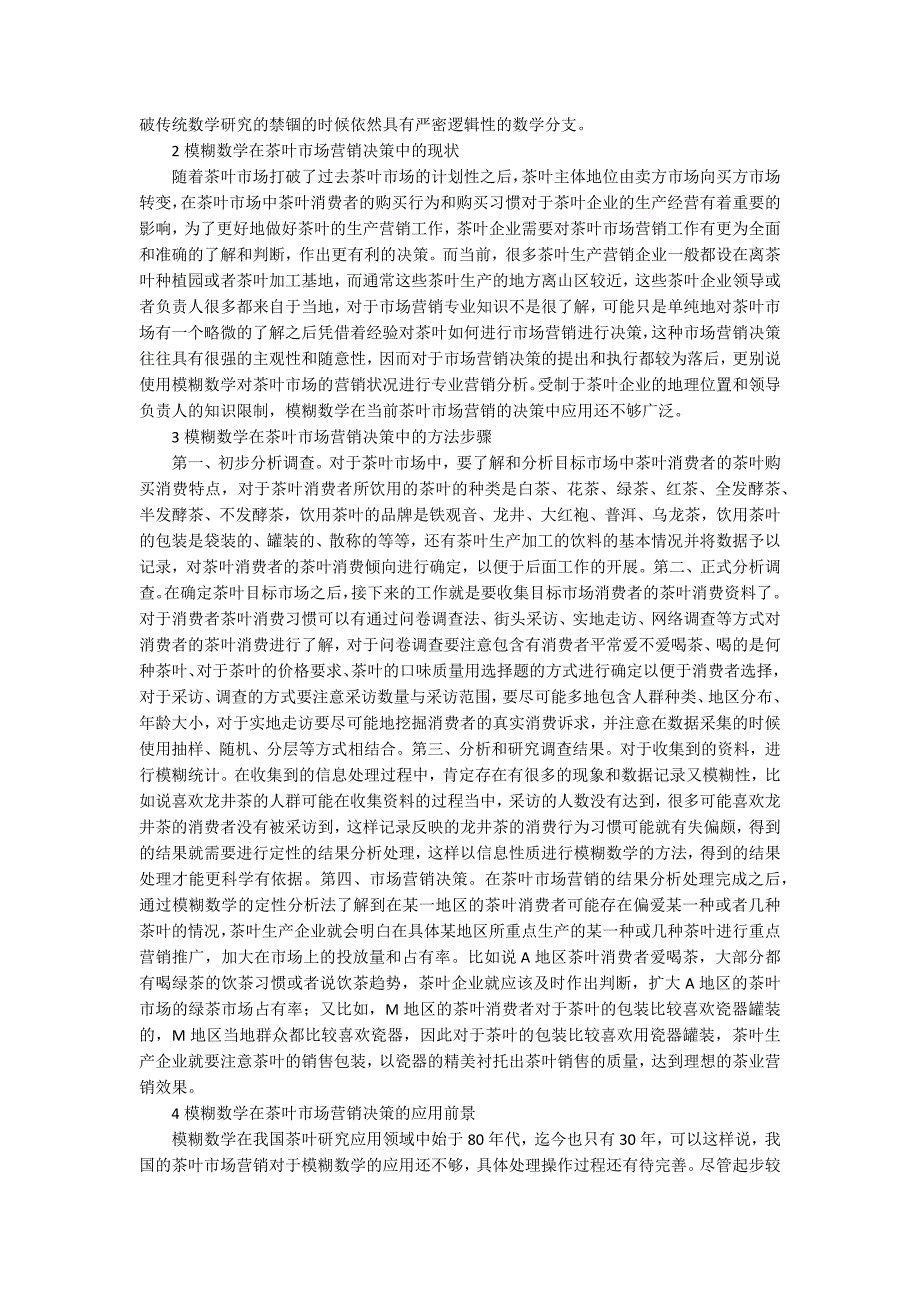 破传统数学研究的禁锢的时候依然具有严密逻辑性的数学分支。

2 模糊数学在茶叶市场营销决策中的现状

随着茶叶市场打破了过去茶叶市场的计划性之后，茶叶主体地位由卖方市场向买方市场转变，在茶叶市场中茶叶消费者的购买行为和购买习惯对于茶叶企业的生产经营有着重要的影响，为了更好地做好茶叶的生产营销工作，茶叶企业需要对茶叶市场营销工作有更为全面和准确的了解和判断，作出更有利的决策。而当前，很多茶叶生产营销企业一般都设在离茶叶种植园或者茶叶加工基地，而通常这些茶叶生产的地方离山区较近，这些茶叶企业领导或者负责人很多都来自于当地，对于市场营销专业知识不是很了解，可能只是单纯地对茶叶市场有一个略微的了解之后凭借着经验对茶叶如何进行市场营销进行决策，这种市场营销决策往往具有很强的主观性和随意性，因而对于市场营销决策的提出和执行都较为落后，更别说使用模糊数学对茶叶市场的营销状况进行专业营销分析。受制于茶叶企业的地理位置和领导负责人的知识限制，模糊数学在当前茶叶市场营销的决策中应用还不够广泛。

3 模糊数学在茶叶市场营销决策中的方法步骤

第一、初步分析调查。对于茶叶市场中，要了解和分析目标市场中茶叶消费者的茶叶购买消费特点，对于茶叶消费者所饮用的茶叶的种类是白茶、花茶、绿茶、红茶、全发酵茶、半发酵茶、不发酵茶，饮用茶叶的品牌是铁观音、龙井、大红袍、普洱、乌龙茶，饮用茶叶的包装是袋装的、罐装的、散称的等等，还有茶叶生产加工的饮料的基本情况并将数据予以记录，对茶叶消费者的茶叶消费倾向进行确定，以便于后面工作的开展。第二、正式分析调查。在确定茶叶目标市场之后，接下来的工作就是要收集目标市场消费者的茶叶消费资料了。对于消费者茶叶消费习惯可以有通过问卷调查法、街头采访、实地走访、网络调查等方式对消费者的茶叶消费进行了解，对于问卷调查要注意包含有消费者平常爱不爱喝茶、喝的是何种茶叶、对于茶叶的价格要求、茶叶的口味质量用选择题的方式进行确定以便于消费者选择，对于采访、调查的方式要注意采访数量与采访范围，要尽可能多地包含人群种类、地区分布、年龄大小，对于实地走访要尽可能地挖掘消费者的真实消费诉求，并注意在数据采集的时候使用抽样、随机、分层等方式相结合。第三、分析和研究调查结果。对于收集到的资料，进行模糊统计。在收集到的信息处理过程中，肯定存在有很多的现象和数据记录又模糊性，比如说喜欢龙井茶的人群可能在收集资料的过程当中，采访的人数没有达到，很多可能喜欢龙井茶的消费者没有被采访到，这样记录反映的龙井茶的消费行为习惯可能就有失偏颇，得到的结果就需要进行定性的结果分析处理，这样以信息性质进行模糊数学的方法，得到的结果处理才能更科学有依据。第四、市场营销决策。在茶叶市场营销的结果分析处理完成之后，通过模糊数学的定性分析法了解到在某一地区的茶叶消费者可能存在偏爱某一种或者几种茶叶的情况，茶叶生产企业就会明白在具体某地区所重点生产的某一种或几种茶叶进行重点营销推广，加大在市场上的投放量和占有率。比如说 A 地区茶叶消费者爱喝茶，大部分都有喝绿茶的饮茶习惯或者说饮茶趋势，茶叶企业就应该及时作出判断，扩大 A 地区的茶叶市场的绿茶市场占有率；又比如，M 地区的茶叶消费者对于茶叶的包装比较喜欢瓷器罐装的，M 地区当地群众都比较喜欢瓷器，因此对于茶叶的包装比较喜欢用瓷器罐装，茶叶生产企业就要注意茶叶的销售包装，以瓷器的精美衬托出茶叶销售的质量，达到理想的茶业营销效果。

4 模糊数学在茶叶市场营销决策的应用前景

模糊数学在我国茶叶研究应用领域中始于 80 年代，迄今也只有 30 年，可以这样说，我国的茶叶市场营销对于模糊数学的应用还不够，具体处理操作过程还有待完善。尽管起步较